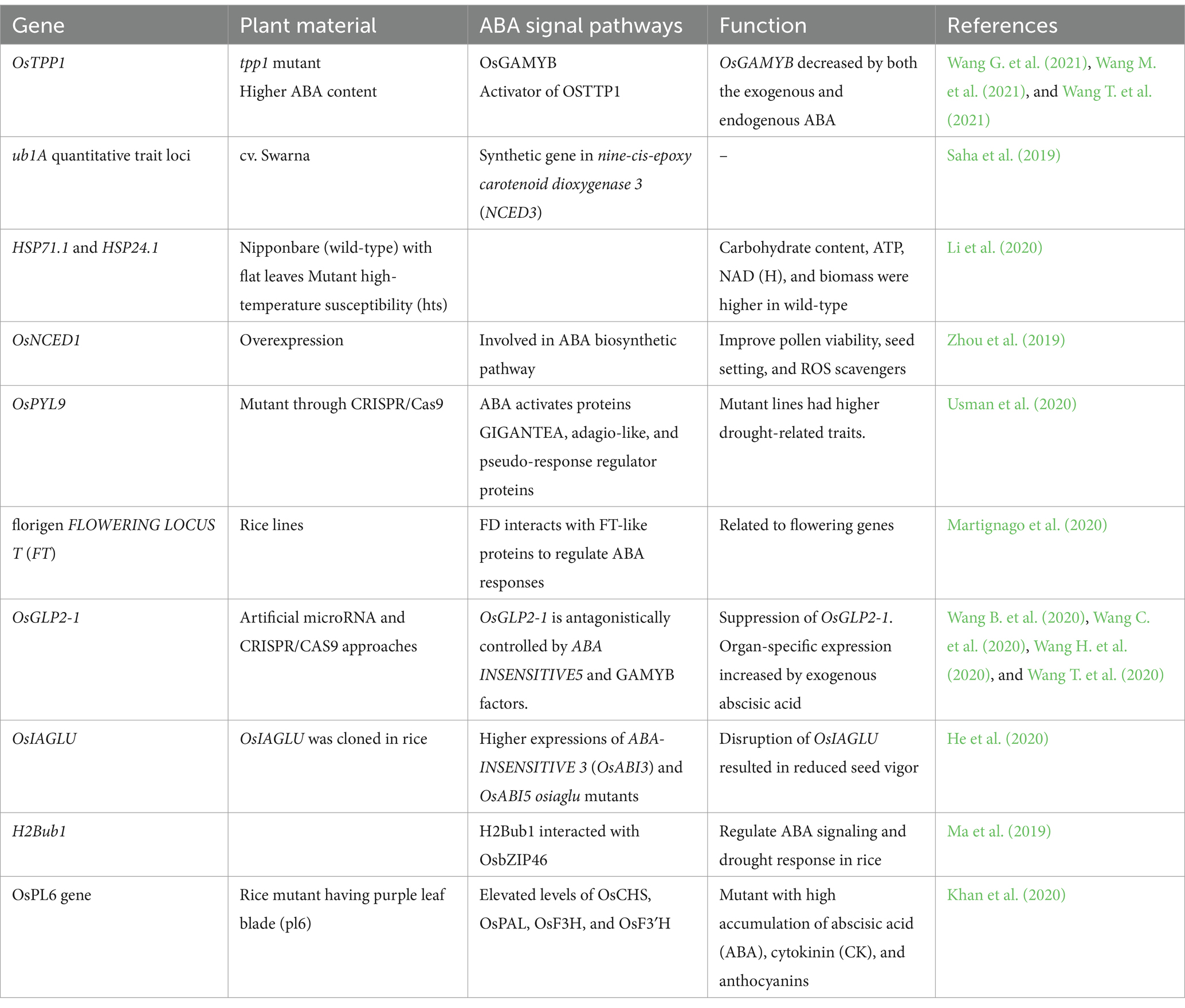 | Gene | Plant material | ABA signal pathways | Function | References |
|---|---|---|---|---|
| OsTPP1 | tpp1 mutant Higher ABA content | OsGAMYB Activator of OSTTP1 | OsGAMYB decreased by both the exogenous and endogenous ABA | Wang G. et al. (2021), Wang M. et al. (2021), and Wang T. et al. (2021) |
| ub1A quantitative trait loci | cv. Swarna | Synthetic gene in nine-cis-epoxy carotenoid dioxygenase 3 (NCED3) | – | Saha et al. (2019) |
| HSP71.1 and HSP24.1 | Nipponbare (wild-type) with flat leaves Mutant high-temperature susceptibility (hts) | | Carbohydrate content, ATP, NAD (H), and biomass were higher in wild-type | Li et al. (2020) |
| OsNCED1 | Overexpression | Involved in ABA biosynthetic pathway | Improve pollen viability, seed setting, and ROS scavengers | Zhou et al. (2019) |
| OsPYL9 | Mutant through CRISPR/Cas9 | ABA activates proteins GIGANTEA, adagio-like, and pseudo-response regulator proteins | Mutant lines had higher drought-related traits. | Usman et al. (2020) |
| florigen FLOWERING LOCUS T (FT) | Rice lines | FD interacts with FT-like proteins to regulate ABA responses | Related to flowering genes | Martignago et al. (2020) |
| OsGLP2-1 | Artificial microRNA and CRISPR/CAS9 approaches | OsGLP2-1 is antagonistically controlled by ABA INSENSITIVE5 and GAMYB factors. | Suppression of OsGLP2-1. Organ-specific expression increased by exogenous abscisic acid | Wang B. et al. (2020), Wang C. et al. (2020), Wang H. et al. (2020), and Wang T. et al. (2020) |
| OsIAGLU | OsIAGLU was cloned in rice | Higher expressions of ABA-INSENSITIVE 3 (OsABI3) and OsABI5 osiaglu mutants | Disruption of OsIAGLU resulted in reduced seed vigor | He et al. (2020) |
| H2Bub1 | | H2Bub1 interacted with OsbZIP46 | Regulate ABA signaling and drought response in rice | Ma et al. (2019) |
| OsPL6 gene | Rice mutant having purple leaf blade (pl6) | Elevated levels of OsCHS, OsPAL, OsF3H, and OsF3′H | Mutant with high accumulation of abscisic acid (ABA), cytokinin (CK), and anthocyanins | Khan et al. (2020) |